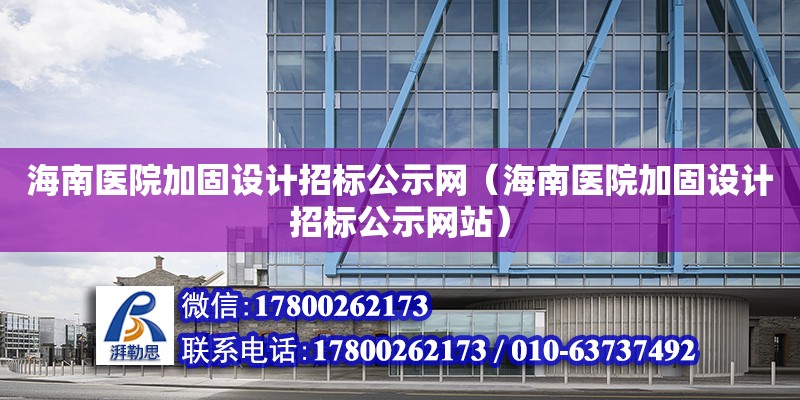 海南医院加固设计招标公示网（海南医院加固设计招标公示网站）

湃勒思

微信:17800262173

联系电话:17800262173 / 010-63737492